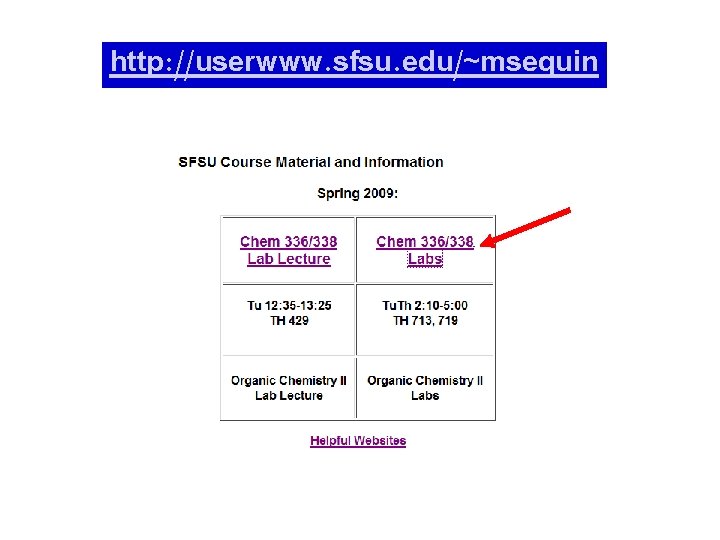 http://userwww.sfsu.edu/~msequin

SFSU Course Material and Information

Spring 2009:

| Chem 336/338 Lab Lecture | Chem 336/338 Labs |
|---|---|
| Tu 12:35-13:25 TH 429 | TuTh 2:10-5:00 TH 713, 719 |
| Organic Chemistry II Lab Lecture | Organic Chemistry II Labs |

Helpful Websites